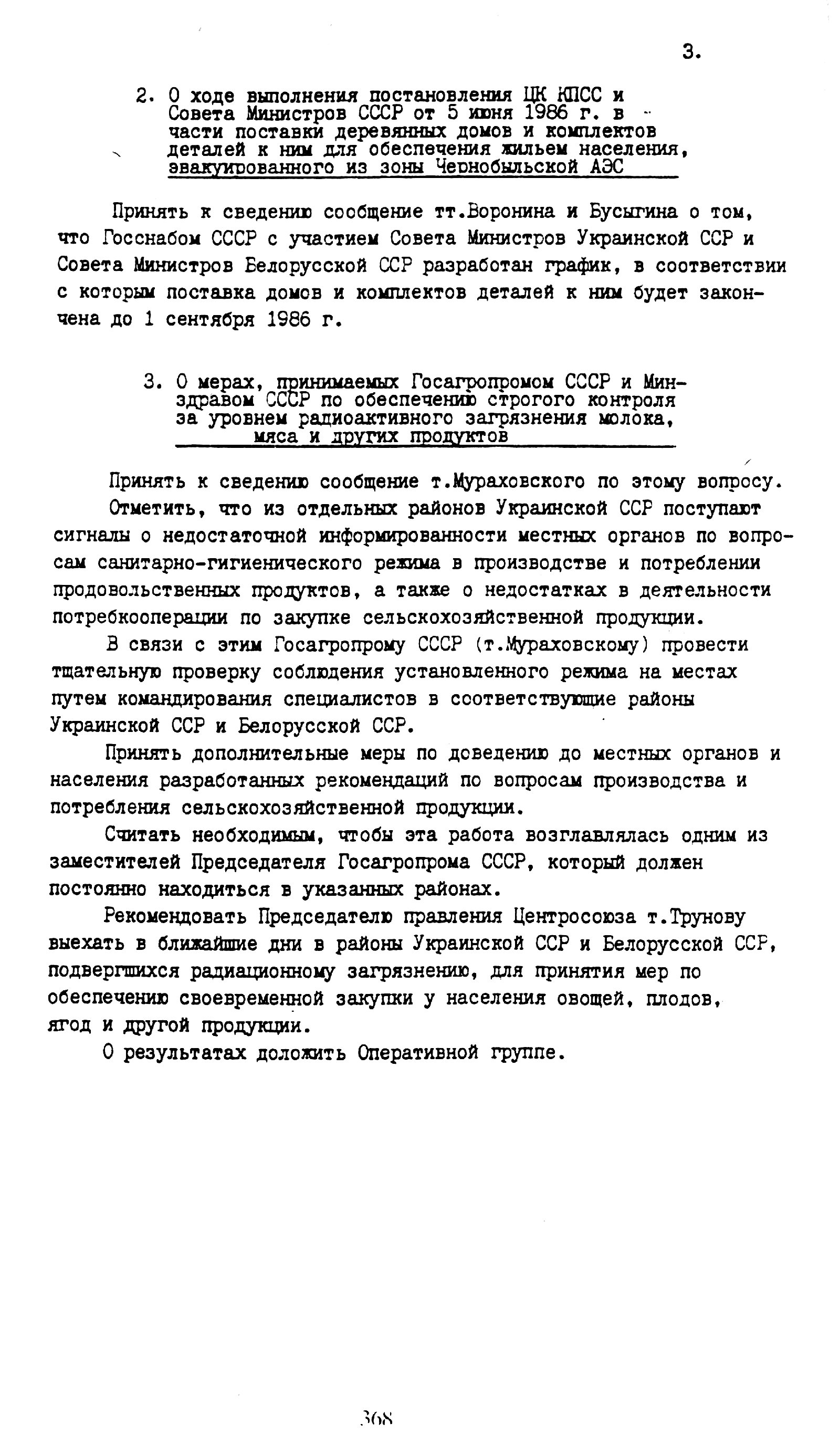 3.

2. О ходе выполнения постановления ЦК КПСС и Совета Министров СССР от 5 июня 1986 г. в части поставки деревянных домов и комплектов деталей к ним для обеспечения жильем населения, эвакуированного из зоны Чернобыльской АЭС

Принять к сведению сообщение тт.Воронина и Бусыгина о том, что Госснабом СССР с участием Совета Министров Украинской ССР и Совета Министров Белорусской ССР разработан график, в соответствии с которым поставка домов и комплектов деталей к ним будет закончена до 1 сентября 1986 г.

3. О мерах, принимаемых Госагропромом СССР и Минздравом СССР по обеспечению строгого контроля за уровнем радиоактивного загрязнения молока, мяса и других продуктов

Принять к сведению сообщение т.Мураховского по этому вопросу.

Отметить, что из отдельных районов Украинской ССР поступают сигналы о недостаточной информированности местных органов по вопросам санитарно-гигиенического режима в производстве и потреблении продовольственных продуктов, а также о недостатках в деятельности потребкооперации по закупке сельскохозяйственной продукции.

В связи с этим Госагропрому СССР (т.Мураховскому) провести тщательную проверку соблюдения установленного режима на местах путем командирования специалистов в соответствующие районы Украинской ССР и Белорусской ССР.

Принять дополнительные меры по доведению до местных органов и населения разработанных рекомендаций по вопросам производства и потребления сельскохозяйственной продукции.

Считать необходимым, чтобы эта работа возглавлялась одним из заместителей Председателя Госагропрома СССР, который должен постоянно находиться в указанных районах.

Рекомендовать Председателю правления Центросоюза т.Трунову выехать в ближайшие дни в районы Украинской ССР и Белорусской ССР, подвергшихся радиационному загрязнению, для принятия мер по обеспечению своевременной закупки у населения овощей, плодов, ягод и другой продукции.

О результатах доложить Оперативной группе.

368